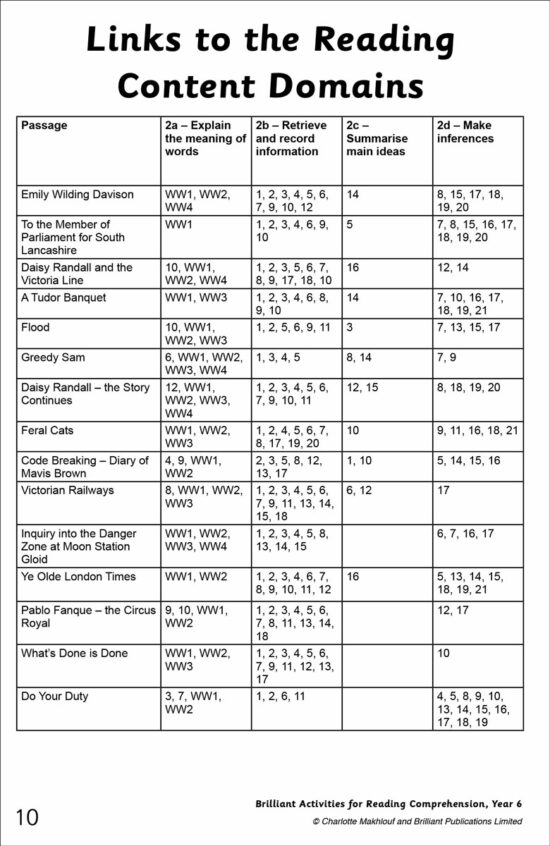 Links to the Reading Content Domains

| Passage | 2a – Explain the meaning of words | 2b – Retrieve and record information | 2c – Summarise main ideas | 2d – Make inferences |
|---|---|---|---|---|
| Emily Wilding Davison | WW1, WW2, WW4 | 1, 2, 3, 4, 5, 6, 7, 9, 10, 12 | 14 | 8, 15, 17, 18, 19, 20 |
| To the Member of Parliament for South Lancashire | WW1 | 1, 2, 3, 4, 6, 9, 10 | 5 | 7, 8, 15, 16, 17, 18, 19, 20 |
| Daisy Randall and the Victoria Line | 10, WW1, WW2, WW4 | 1, 2, 3, 5, 6, 7, 8, 9, 17, 18, 10 | 16 | 12, 14 |
| A Tudor Banquet | WW1, WW3 | 1, 2, 3, 4, 6, 8, 9, 10 | 14 | 7, 10, 16, 17, 18, 19, 21 |
| Flood | 10, WW1, WW2, WW3 | 1, 2, 5, 6, 9, 11 | 3 | 7, 13, 15, 17 |
| Greedy Sam | 6, WW1, WW2, WW3, WW4 | 1, 3, 4, 5 | 8, 14 | 7, 9 |
| Daisy Randall – the Story Continues | 12, WW1, WW2, WW3, WW4 | 1, 2, 3, 4, 5, 6, 7, 9, 10, 11 | 12, 15 | 8, 18, 19, 20 |
| Feral Cats | WW1, WW2, WW3 | 1, 2, 4, 5, 6, 7, 8, 17, 19, 20 | 10 | 9, 11, 16, 18, 21 |
| Code Breaking – Diary of Mavis Brown | 4, 9, WW1, WW2 | 2, 3, 5, 8, 12, 13, 17 | 1, 10 | 5, 14, 15, 16 |
| Victorian Railways | 8, WW1, WW2, WW3 | 1, 2, 3, 4, 5, 6, 7, 9, 11, 13, 14, 15, 18 | 6, 12 | 17 |
| Inquiry into the Danger Zone at Moon Station Gloid | WW1, WW2, WW3, WW4 | 1, 2, 3, 4, 5, 8, 13, 14, 15 | | 6, 7, 16, 17 |
| Ye Olde London Times | WW1, WW2 | 1, 2, 3, 4, 6, 7, 8, 9, 10, 11, 12 | 16 | 5, 13, 14, 15, 18, 19, 21 |
| Pablo Fanque – the Circus Royal | 9, 10, WW1, WW2 | 1, 2, 3, 4, 5, 6, 7, 8, 11, 13, 14, 18 | | 12, 17 |
| What's Done is Done | WW1, WW2, WW3 | 1, 2, 3, 4, 5, 6, 7, 9, 11, 12, 13, 17 | | 10 |
| Do Your Duty | 3, 7, WW1, WW2 | 1, 2, 6, 11 | | 4, 5, 8, 9, 10, 13, 14, 15, 16, 17, 18, 19 |

10

Brilliant Activities for Reading Comprehension, Year 6
© Charlotte Makhlouf and Brilliant Publications Limited